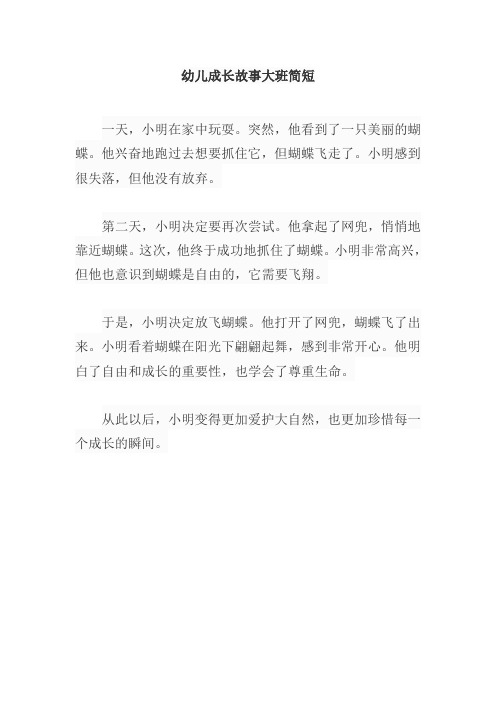 幼儿成长故事大班简短

一天，小明在家中玩耍。突然，他看到了一只美丽的蝴蝶。他兴奋地跑过去想要抓住它，但蝴蝶飞走了。小明感到很失落，但他没有放弃。

第二天，小明决定要再次尝试。他拿起了网兜，悄悄地靠近蝴蝶。这次，他终于成功地抓住了蝴蝶。小明非常高兴，但他也意识到蝴蝶是自由的，它需要飞翔。

于是，小明决定放飞蝴蝶。他打开了网兜，蝴蝶飞了出来。小明看着蝴蝶在阳光下翩翩起舞，感到非常开心。他明白了自由和成长的重要性，也学会了尊重生命。

从此以后，小明变得更加爱护大自然，也更加珍惜每一个成长的瞬间。